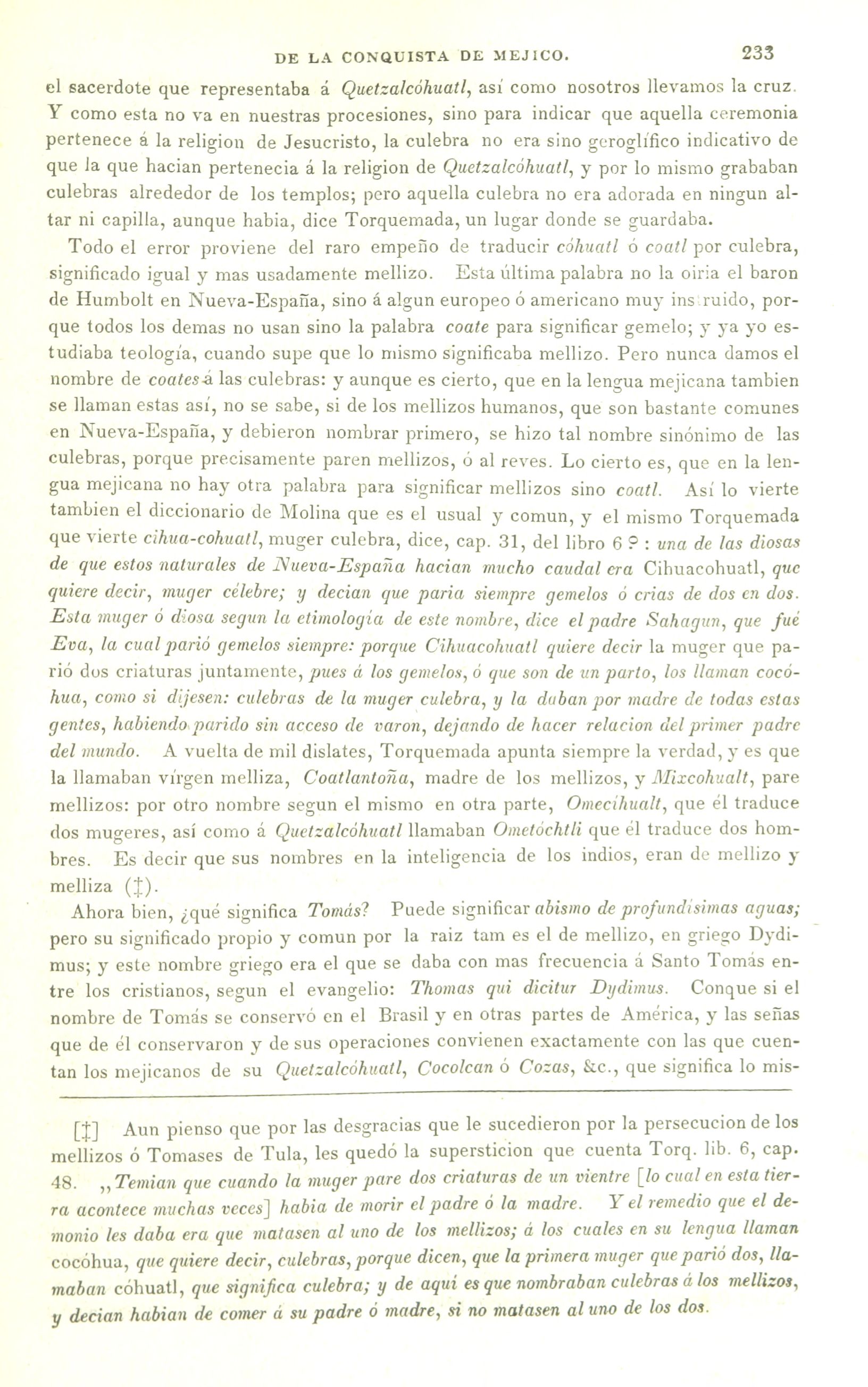 DE LA CONQUISTA DE MEJICO. 233

el sacerdote que representaba á Quetzalcóhuatl, así como nosotros llevamos la cruz. Y como esta no va en nuestras procesiones, sino para indicar que aquella ceremonia pertenece á la religion de Jesucristo, la culebra no era sino geroglífico indicativo de que la que hacian pertenecia á la religion de Quetzalcóhuatl, y por lo mismo grababan culebras alrededor de los templos; pero aquella culebra no era adorada en ningun altar ni capilla, aunque habia, dice Torquemada, un lugar donde se guardaba.

Todo el error proviene del raro empeño de traducir cóhuatl ó coatl por culebra, significado igual y mas usadamente mellizo. Esta última palabra no la oiria el baron de Humbolt en Nueva-España, sino á algun europeo ó americano muy ins ruido, porque todos los demas no usan sino la palabra coate para significar gemelo; y ya yo estudiaba teología, cuando supe que lo mismo significaba mellizo. Pero nunca damos el nombre de coates á las culebras: y aunque es cierto, que en la lengua mejicana tambien se llaman estas así, no se sabe, si de los mellizos humanos, que son bastante comunes en Nueva-España, y debieron nombrar primero, se hizo tal nombre sinónimo de las culebras, porque precisamente paren mellizos, ó al reves. Lo cierto es, que en la lengua mejicana no hay otra palabra para significar mellizos sino coatl. Así lo vierte tambien el diccionario de Molina que es el usual y comun, y el mismo Torquemada que vierte cihua-cohuatl, muger culebra, dice, cap. 31, del libro 6 º : una de las diosas de que estos naturales de Nueva-España hacian mucho caudal era Cihuacohuatl, que quiere decir, muger célebre; y decian que paria siempre gemelos ó crias de dos en dos. Esta muger ó diosa segun la etimología de este nombre, dice el padre Sahagun, que fué Eva, la cual parió gemelos siempre: porque Cihuacohuatl quiere decir la muger que parió dos criaturas juntamente, pues á los gemelos, ó que son de un parto, los llaman cocóhua, como si dijesen: culebras de la muger culebra, y la daban por madre de todas estas gentes, habiendo parido sin acceso de varon, dejando de hacer relacion del primer padre del mundo. A vuelta de mil dislates, Torquemada apunta siempre la verdad, y es que la llamaban vírgen melliza, Coatlantoña, madre de los mellizos, y Mixcohualt, pare mellizos: por otro nombre segun el mismo en otra parte, Omecíhualt, que él traduce dos mugeres, así como á Quetzalcóhuatl llamaban Ometóchtli que él traduce dos hombres. Es decir que sus nombres en la inteligencia de los indios, eran de mellizo y melliza (‡).

Ahora bien, ¿qué significa Tomás? Puede significar abismo de profundísimas aguas; pero su significado propio y comun por la raiz tam es el de mellizo, en griego Dydimus; y este nombre griego era el que se daba con mas frecuencia á Santo Tomás entre los cristianos, segun el evangelio: Thomas qui dicitur Dydimus. Conque si el nombre de Tomás se conservó en el Brasil y en otras partes de América, y las señas que de él conservaron y de sus operaciones convienen exactamente con las que cuentan los mejicanos de su Quetzalcóhuatl, Cocolcan ó Cozas, &c., que significa lo mis-

[‡] Aun pienso que por las desgracias que le sucedieron por la persecucion de los mellizos ó Tomases de Tula, les quedó la supersticion que cuenta Torq. lib. 6, cap. 48. ,,Temian que cuando la muger pare dos criaturas de un vientre [lo cual en esta tierra acontece muchas veces] habia de morir el padre ó la madre. Y el remedio que el demonio les daba era que matasen al uno de los mellizos; á los cuales en su lengua llaman cocóhua, que quiere decir, culebras, porque dicen, que la primera muger que parió dos, llamaban cóhuatl, que significa culebra; y de aquí es que nombraban culebras á los mellizos, y decian habian de comer á su padre ó madre, si no matasen al uno de los dos.